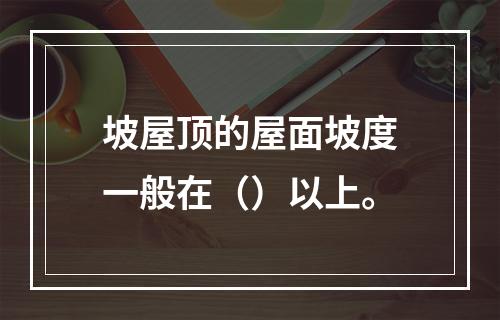 坡屋顶的屋面坡度一般在（）以上。